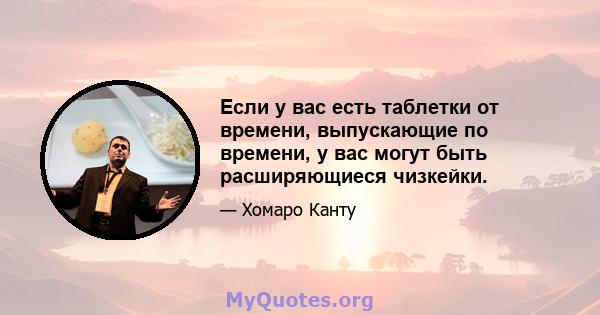 Если у вас есть таблетки от времени, выпускающие по времени, у вас могут быть расширяющиеся чизкейки.

— Хомаро Канту

MyQuotes.org